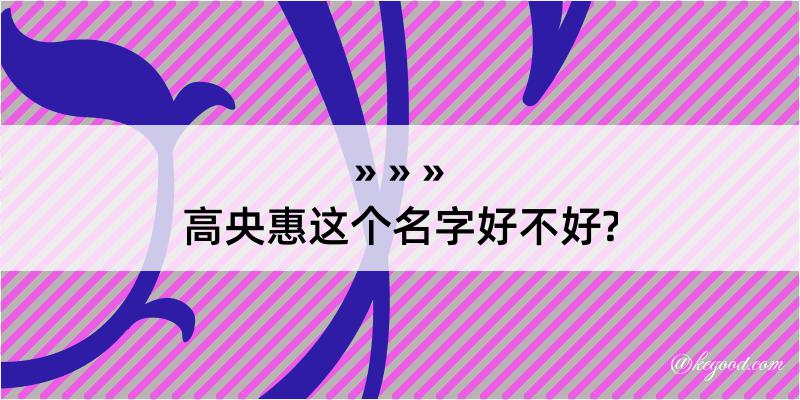 » » »
高央惠这个名字好不好?

@kegood.com